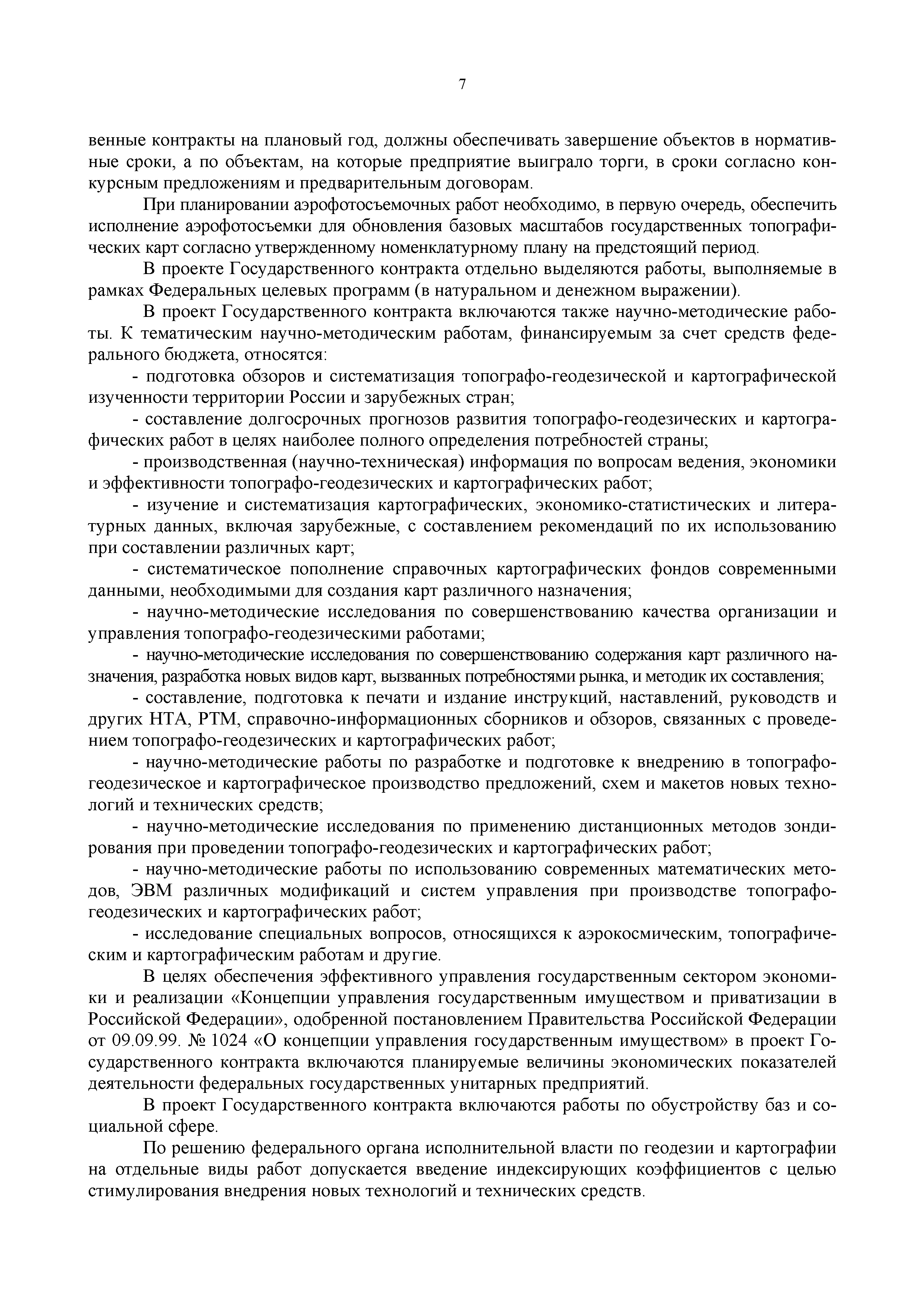 7

венные контракты на плановый год, должны обеспечивать завершение объектов в нормативные сроки, а по объектам, на которые предприятие выиграло торги, в сроки согласно конкурсным предложениям и предварительным договорам.

При планировании аэрофотосъемочных работ необходимо, в первую очередь, обеспечить исполнение аэрофотосъемки для обновления базовых масштабов государственных топографических карт согласно утвержденному номенклатурному плану на предстоящий период.

В проекте Государственного контракта отдельно выделяются работы, выполняемые в рамках Федеральных целевых программ (в натуральном и денежном выражении).

В проект Государственного контракта включаются также научно-методические работы. К тематическим научно-методическим работам, финансируемым за счет средств федерального бюджета, относятся:

- подготовка обзоров и систематизация топографо-геодезической и картографической изученности территории России и зарубежных стран;

- составление долгосрочных прогнозов развития топографо-геодезических и картографических работ в целях наиболее полного определения потребностей страны;

- производственная (научно-техническая) информация по вопросам ведения, экономики и эффективности топографо-геодезических и картографических работ;

- изучение и систематизация картографических, экономико-статистических и литературных данных, включая зарубежные, с составлением рекомендаций по их использованию при составлении различных карт;

- систематическое пополнение справочных картографических фондов современными данными, необходимыми для создания карт различного назначения;

- научно-методические исследования по совершенствованию качества организации и управления топографо-геодезическими работами;

- научно-методические исследования по совершенствованию содержания карт различного назначения, разработка новых видов карт, вызванных потребностями рынка, и методик их составления;

- составление, подготовка к печати и издание инструкций, наставлений, руководств и других НТА, РТМ, справочно-информационных сборников и обзоров, связанных с проведением топографо-геодезических и картографических работ;

- научно-методические работы по разработке и подготовке к внедрению в топографо-геодезическое и картографическое производство предложений, схем и макетов новых технологий и технических средств;

- научно-методические исследования по применению дистанционных методов зондирования при проведении топографо-геодезических и картографических работ;

- научно-методические работы по использованию современных математических методов, ЭВМ различных модификаций и систем управления при производстве топографо-геодезических и картографических работ;

- исследование специальных вопросов, относящихся к аэрокосмическим, топографическим и картографическим работам и другие.

В целях обеспечения эффективного управления государственным сектором экономики и реализации «Концепции управления государственным имуществом и приватизации в Российской Федерации», одобренной постановлением Правительства Российской Федерации от 09.09.99. № 1024 «О концепции управления государственным имуществом» в проект Государственного контракта включаются планируемые величины экономических показателей деятельности федеральных государственных унитарных предприятий.

В проект Государственного контракта включаются работы по обустройству баз и социальной сфере.

По решению федерального органа исполнительной власти по геодезии и картографии на отдельные виды работ допускается введение индексирующих коэффициентов с целью стимулирования внедрения новых технологий и технических средств.